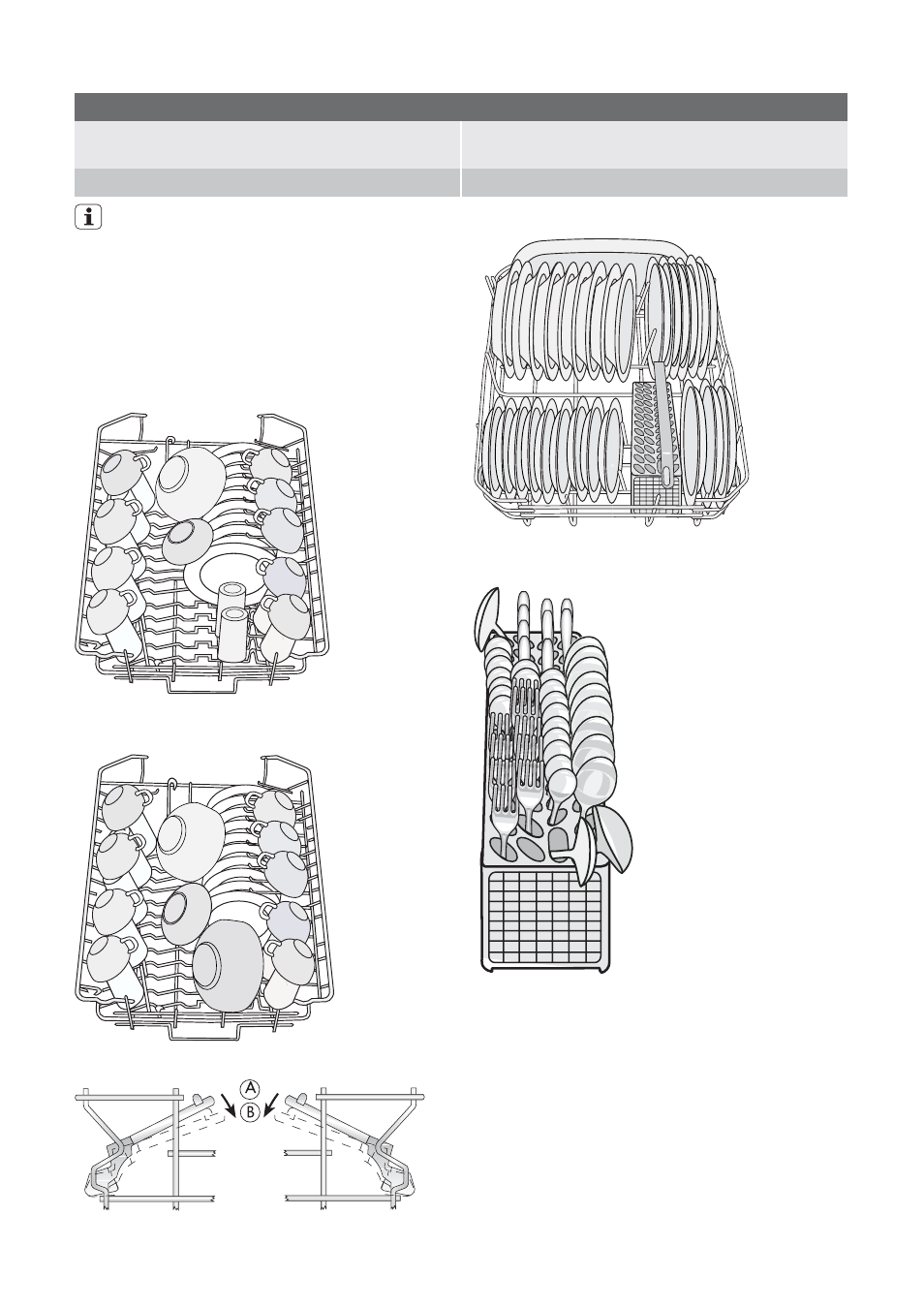 A

B